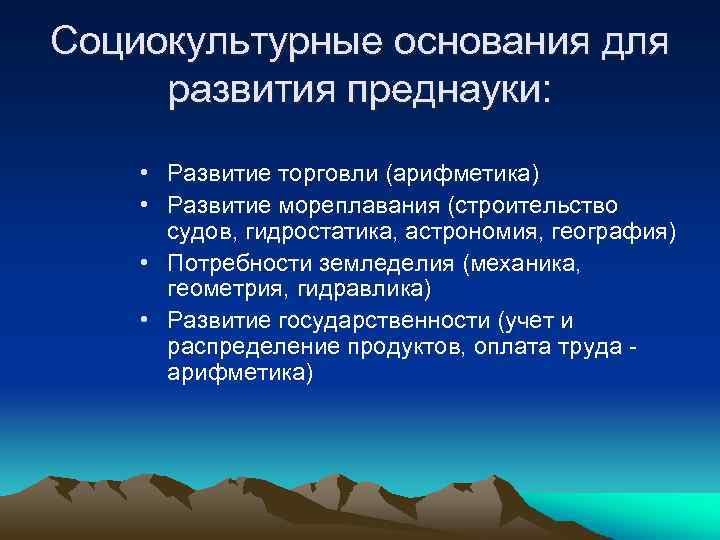 Социокультурные основания для развития преднауки:

• Развитие торговли (арифметика)
• Развитие мореплавания (строительство судов, гидростатика, астрономия, география)
• Потребности земледелия (механика, геометрия, гидравлика)
• Развитие государственности (учет и распределение продуктов, оплата труда - арифметика)